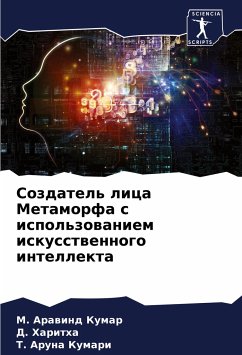 SCIENCIA SCRIPTS

Создатель лица Метаморфа с использованием искусственного интеллекта

М. Аравинд Кумар
Д. Харитха
Т. Аруна Кумари